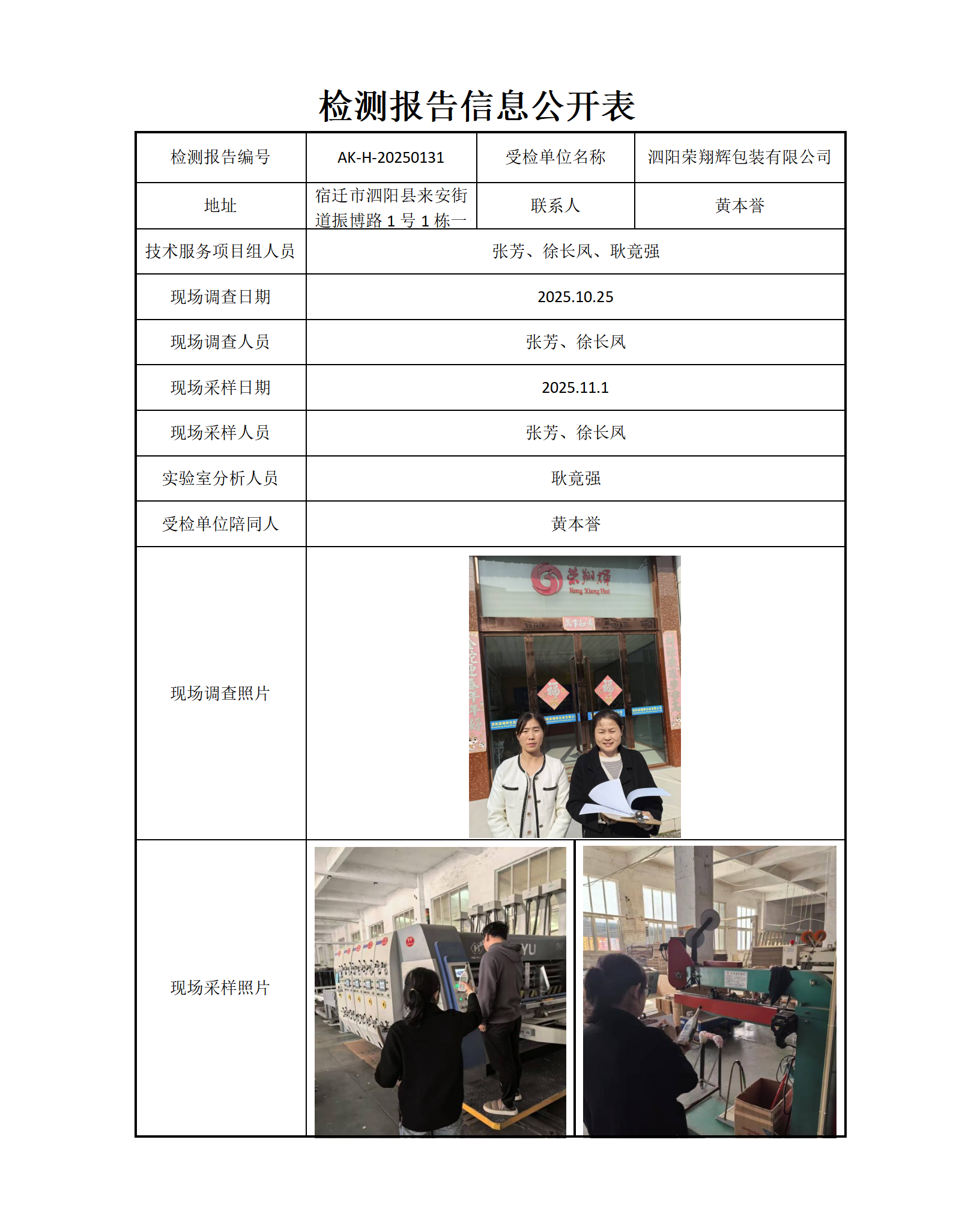 检测报告信息公开表

| 检测报告编号 | AK-H-20250131 | 受检单位名称 | 泗阳荣翔辉包装有限公司 |
|---|---|---|---|
| 地址 | 宿迁市泗阳县来安街道振博路 1 号 1 栋一 | 联系人 | 黄本誉 |
| 技术服务项目组人员 | 张芳、徐长凤、耿竟强 | | |
| 现场调查日期 | 2025.10.25 | | |
| 现场调查人员 | 张芳、徐长凤 | | |
| 现场采样日期 | 2025.11.1 | | |
| 现场采样人员 | 张芳、徐长凤 | | |
| 实验室分析人员 | 耿竟强 | | |
| 受检单位陪同人 | 黄本誉 | | |
| 现场调查照片 | 荣翔辉 Rong Xiang Hui | | |
| 现场采样照片 | | | |